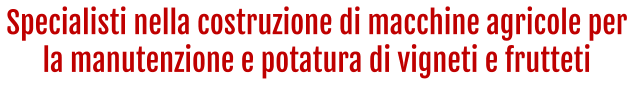 Specialisti nella costruzione di macchine agricole per la manutenzione e potatura di vigneti e frutteti